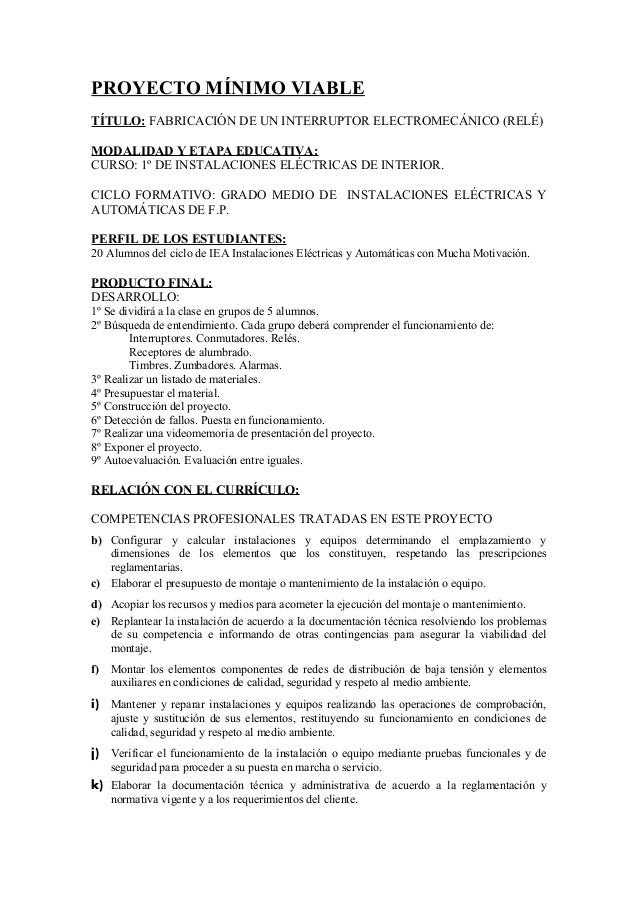 PROYECTO MÍNIMO VIABLE

TÍTULO: FABRICACIÓN DE UN INTERRUPTOR ELECTROMECÁNICO (RELÉ)

MODALIDAD Y ETAPA EDUCATIVA:
CURSO: 1º DE INSTALACIONES ELÉCTRICAS DE INTERIOR.

CICLO FORMATIVO: GRADO MEDIO DE INSTALACIONES ELÉCTRICAS Y AUTOMÁTICAS DE F.P.

PERFIL DE LOS ESTUDIANTES:
20 Alumnos del ciclo de IEA Instalaciones Eléctricas y Automáticas con Mucha Motivación.

PRODUCTO FINAL:
DESARROLLO:
1º Se dividirá a la clase en grupos de 5 alumnos.
2º Búsqueda de entendimiento. Cada grupo deberá comprender el funcionamiento de:
Interruptores. Conmutadores. Relés.
Receptores de alumbrado.
Timbres. Zumbadores. Alarmas.
3º Realizar un listado de materiales.
4º Presupuestar el material.
5º Construcción del proyecto.
6º Detección de fallos. Puesta en funcionamiento.
7º Realizar una videomemoria de presentación del proyecto.
8º Exponer el proyecto.
9º Autoevaluación. Evaluación entre iguales.

RELACIÓN CON EL CURRÍCULO:

COMPETENCIAS PROFESIONALES TRATADAS EN ESTE PROYECTO
b) Configurar y calcular instalaciones y equipos determinando el emplazamiento y dimensiones de los elementos que los constituyen, respetando las prescripciones reglamentarias.
c) Elaborar el presupuesto de montaje o mantenimiento de la instalación o equipo.
d) Acopiar los recursos y medios para acometer la ejecución del montaje o mantenimiento.
e) Replantear la instalación de acuerdo a la documentación técnica resolviendo los problemas de su competencia e informando de otras contingencias para asegurar la viabilidad del montaje.
f) Montar los elementos componentes de redes de distribución de baja tensión y elementos auxiliares en condiciones de calidad, seguridad y respeto al medio ambiente.
i) Mantener y reparar instalaciones y equipos realizando las operaciones de comprobación, ajuste y sustitución de sus elementos, restituyendo su funcionamiento en condiciones de calidad, seguridad y respeto al medio ambiente.
j) Verificar el funcionamiento de la instalación o equipo mediante pruebas funcionales y de seguridad para proceder a su puesta en marcha o servicio.
k) Elaborar la documentación técnica y administrativa de acuerdo a la reglamentación y normativa vigente y a los requerimientos del cliente.